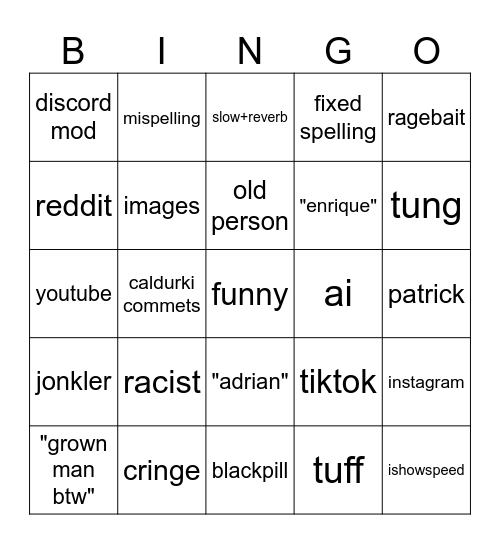 | B | I | N | G | O |
|---|---|---|---|---|
| discord mod | mispelling | slow+reverb | fixed spelling | ragebait |
| reddit | images | old person | "enrique" | tung |
| youtube | caldurki commets | funny | ai | patrick |
| jonkler | racist | "adrian" | tiktok | instagram |
| "grown man btw" | cringe | blackpill | tuff | ishowspeed |